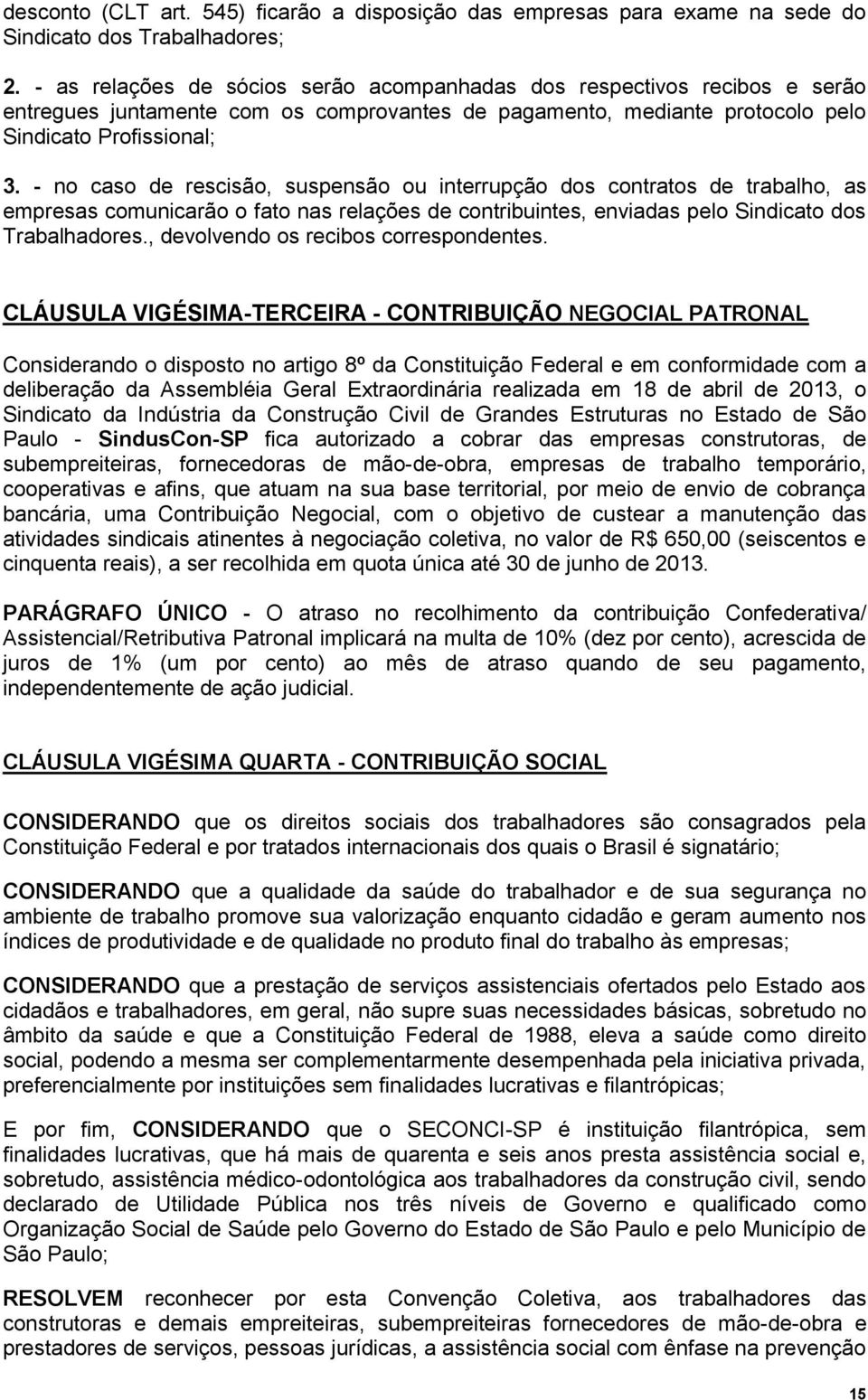 desconto (CLT art. 545) ficarão a disposição das empresas para exame na sede do Sindicato dos Trabalhadores;

2. - as relações de sócios serão acompanhadas dos respectivos recibos e serão entregues juntamente com os comprovantes de pagamento, mediante protocolo pelo Sindicato Profissional;

3. - no caso de rescisão, suspensão ou interrupção dos contratos de trabalho, as empresas comunicarão o fato nas relações de contribuintes, enviadas pelo Sindicato dos Trabalhadores., devolvendo os recibos correspondentes.

CLÁUSULA VIGÉSIMA-TERCEIRA - CONTRIBUIÇÃO NEGOCIAL PATRONAL

Considerando o disposto no artigo 8º da Constituição Federal e em conformidade com a deliberação da Assembléia Geral Extraordinária realizada em 18 de abril de 2013, o Sindicato da Indústria da Construção Civil de Grandes Estruturas no Estado de São Paulo - SindusCon-SP fica autorizado a cobrar das empresas construtoras, de subempreiteiras, fornecedoras de mão-de-obra, empresas de trabalho temporário, cooperativas e afins, que atuam na sua base territorial, por meio de envio de cobrança bancária, uma Contribuição Negocial, com o objetivo de custear a manutenção das atividades sindicais atinentes à negociação coletiva, no valor de R$ 650,00 (seiscentos e cinquenta reais), a ser recolhida em quota única até 30 de junho de 2013.

PARÁGRAFO ÚNICO - O atraso no recolhimento da contribuição Confederativa/ Assistencial/Retributiva Patronal implicará na multa de 10% (dez por cento), acrescida de juros de 1% (um por cento) ao mês de atraso quando de seu pagamento, independentemente de ação judicial.

CLÁUSULA VIGÉSIMA QUARTA - CONTRIBUIÇÃO SOCIAL

CONSIDERANDO que os direitos sociais dos trabalhadores são consagrados pela Constituição Federal e por tratados internacionais dos quais o Brasil é signatário;

CONSIDERANDO que a qualidade da saúde do trabalhador e de sua segurança no ambiente de trabalho promove sua valorização enquanto cidadão e geram aumento nos índices de produtividade e de qualidade no produto final do trabalho às empresas;

CONSIDERANDO que a prestação de serviços assistenciais ofertados pelo Estado aos cidadãos e trabalhadores, em geral, não supre suas necessidades básicas, sobretudo no âmbito da saúde e que a Constituição Federal de 1988, eleva a saúde como direito social, podendo a mesma ser complementarmente desempenhada pela iniciativa privada, preferencialmente por instituições sem finalidades lucrativas e filantrópicas;

E por fim, CONSIDERANDO que o SECONCI-SP é instituição filantrópica, sem finalidades lucrativas, que há mais de quarenta e seis anos presta assistência social e, sobretudo, assistência médico-odontológica aos trabalhadores da construção civil, sendo declarado de Utilidade Pública nos três níveis de Governo e qualificado como Organização Social de Saúde pelo Governo do Estado de São Paulo e pelo Município de São Paulo;

RESOLVEM reconhecer por esta Convenção Coletiva, aos trabalhadores das construtoras e demais empreiteiras, subempreiteiras fornecedores de mão-de-obra e prestadores de serviços, pessoas jurídicas, a assistência social com ênfase na prevenção

15